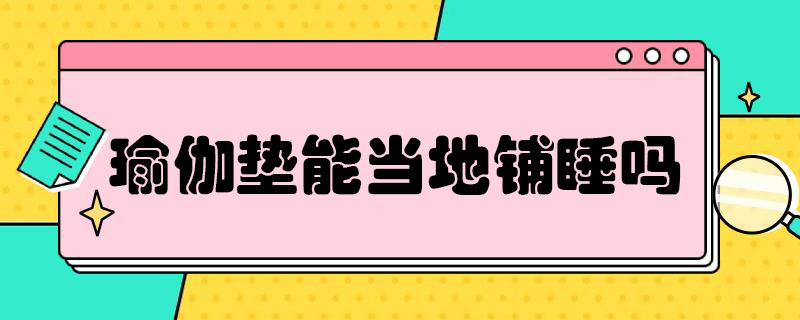 瑜伽垫能当地铺睡吗